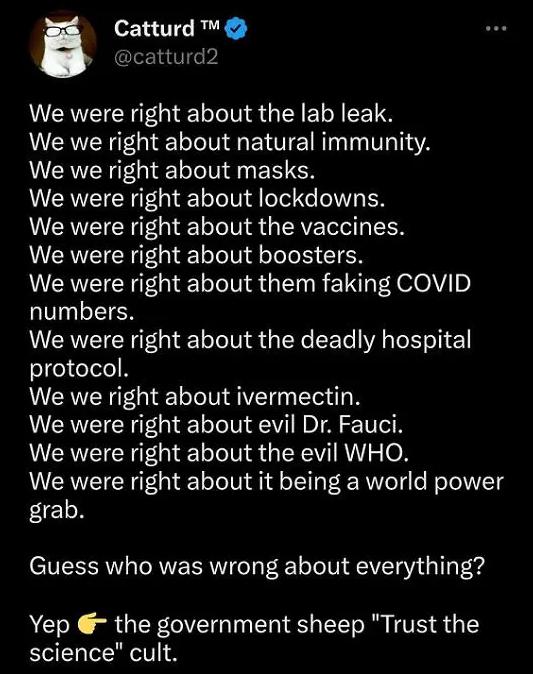 Catturd ™
@catturd2

We were right about the lab leak.
We we right about natural immunity.
We we right about masks.
We were right about lockdowns.
We were right about the vaccines.
We were right about boosters.
We were right about them faking COVID numbers.
We were right about the deadly hospital protocol.
We we right about ivermectin.
We were right about evil Dr. Fauci.
We were right about the evil WHO.
We were right about it being a world power grab.

Guess who was wrong about everything?

Yep 👉 the government sheep "Trust the science" cult.